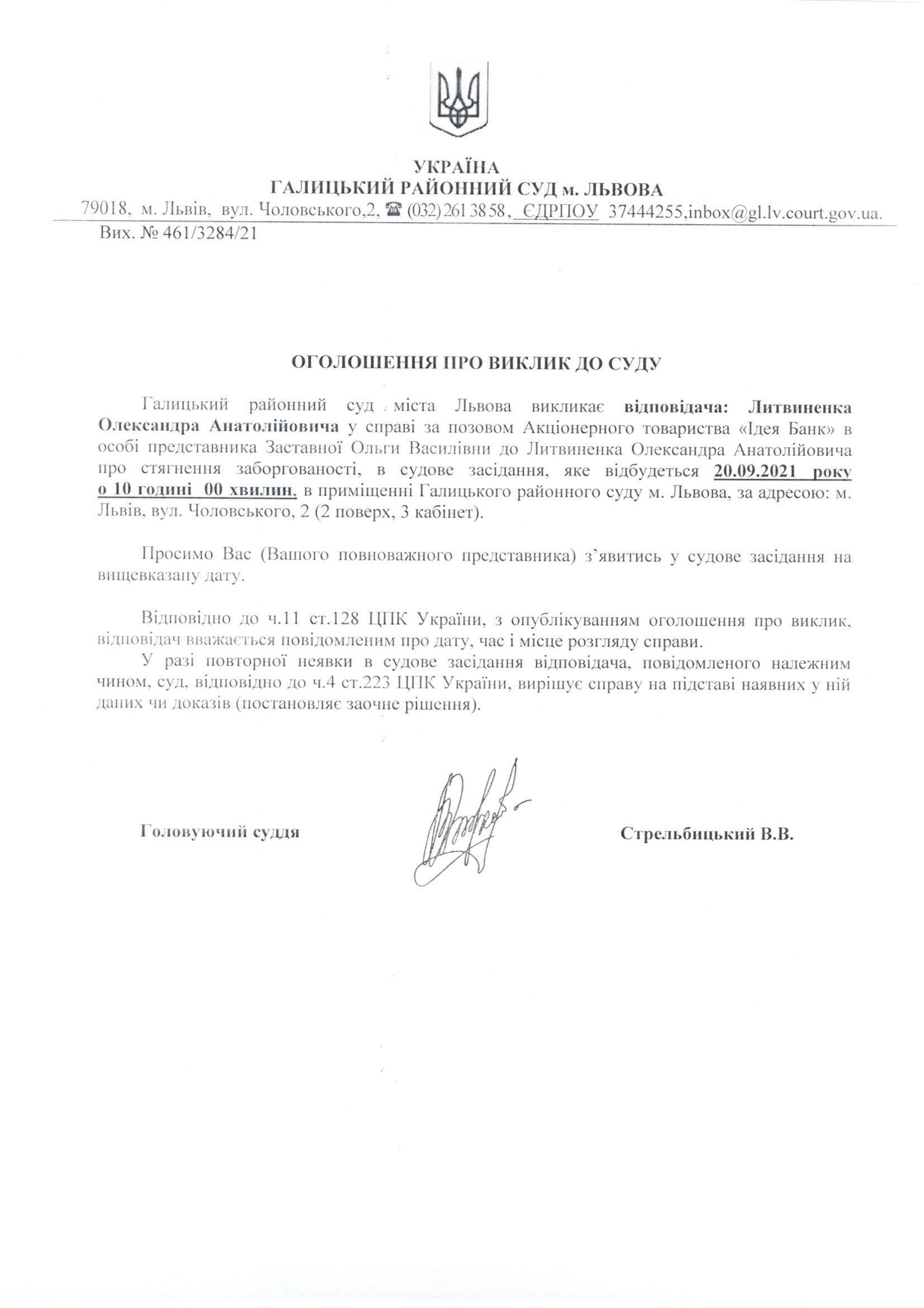 УКРАЇНА
ГАЛИЦЬКИЙ РАЙОННИЙ СУД м. ЛЬВОВА
79018, м. Львів, вул. Чоловського,2, ☎ (032) 261 38 58, ЄДРПОУ 37444255,inbox@gl.lv.court.gov.ua.
Вих. № 461/3284/21

ОГОЛОШЕННЯ ПРО ВИКЛИК ДО СУДУ

Галицький районний суд міста Львова викликає відповідача: Литвиненка Олександра Анатолійовича у справі за позовом Акціонерного товариства «Ідея Банк» в особі представника Заставної Ольги Василівни до Литвиненка Олександра Анатолійовича про стягнення заборгованості, в судове засідання, яке відбудеться 20.09.2021 року о 10 годині 00 хвилин, в приміщенні Галицького районного суду м. Львова, за адресою: м. Львів, вул. Чоловського, 2 (2 поверх, 3 кабінет).

Просимо Вас (Вашого повноважного представника) з'явитись у судове засідання на вищевказану дату.

Відповідно до ч.11 ст.128 ЦПК України, з опублікуванням оголошення про виклик, відповідач вважається повідомленим про дату, час і місце розгляду справи.
У разі повторної неявки в судове засідання відповідача, повідомленого належним чином, суд, відповідно до ч.4 ст.223 ЦПК України, вирішує справу на підставі наявних у ній даних чи доказів (постановляє заочне рішення).

Головуючий суддя

Стрельбицький В.В.